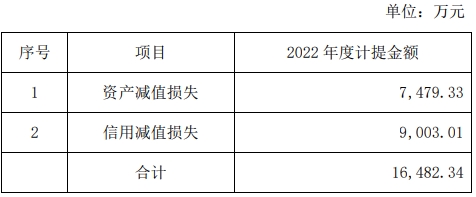 单位：万元

| 序号 | 项目 | 2022 年度计提金额 |
|---|---|---|
| 1 | 资产减值损失 | 7,479.33 |
| 2 | 信用减值损失 | 9,003.01 |
|  | 合计 | 16,482.34 |